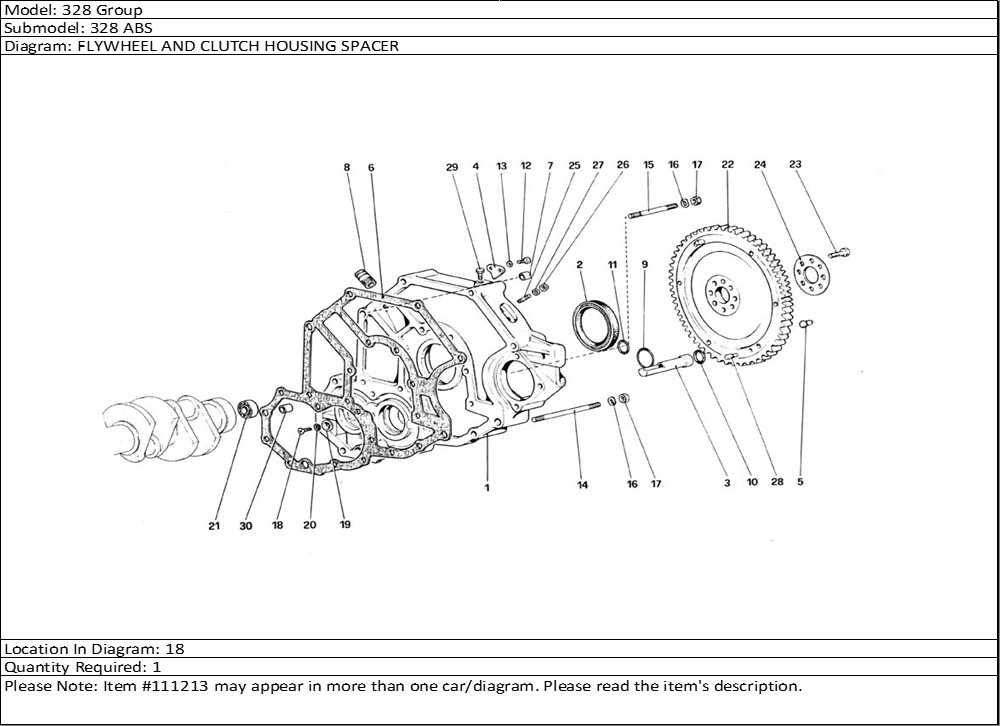 Model: 328 Group
Submodel: 328 ABS
Diagram: FLYWHEEL AND CLUTCH HOUSING SPACER

8 6 29 4 13 12 7 25 27 26 15 16 17 22 24 23
2 11 9
21 30 18 20 19 1 14 16 17 3 10 28 5

Location In Diagram: 18
Quantity Required: 1
Please Note: Item #111213 may appear in more than one car/diagram. Please read the item's description.